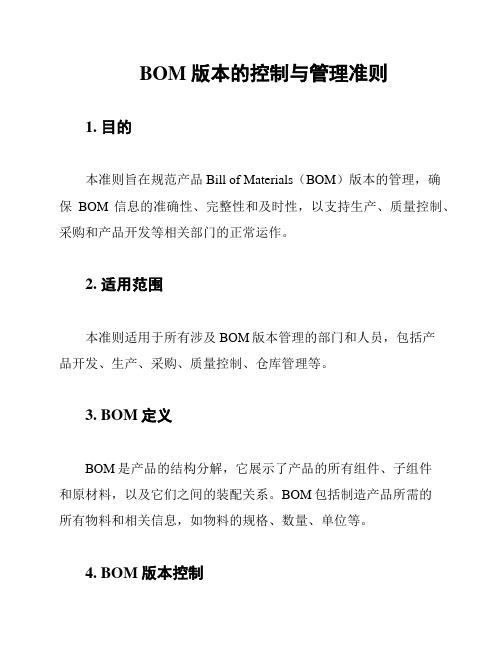 BOM 版本的控制与管理准则

1. 目的

本准则旨在规范产品 Bill of Materials（BOM）版本的管理，确保 BOM 信息的准确性、完整性和及时性，以支持生产、质量控制、采购和产品开发等相关部门的正常运作。

2. 适用范围

本准则适用于所有涉及 BOM 版本管理的部门和人员，包括产品开发、生产、采购、质量控制、仓库管理等。

3. BOM 定义

BOM 是产品的结构分解，它展示了产品的所有组件、子组件和原材料，以及它们之间的装配关系。BOM 包括制造产品所需的所有物料和相关信息，如物料的规格、数量、单位等。

4. BOM 版本控制